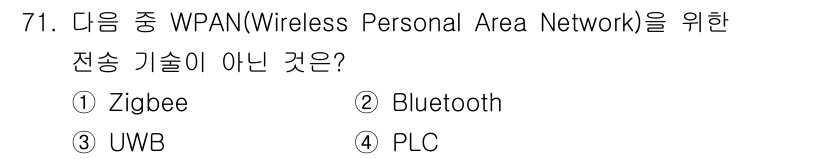 71. 다음 중 WPAN(Wireless Personal Area Network)을 위한 전송 기술이 아닌 것은?

① Zigbee
② Bluetooth
③ UWB
④ PLC